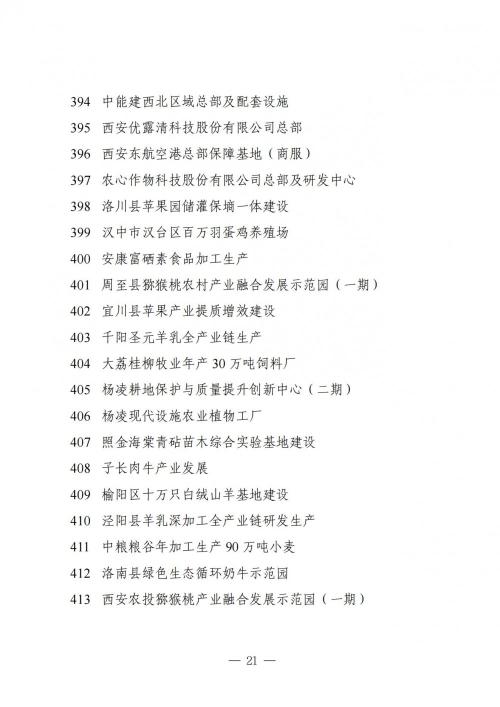 394 中能建西北区域总部及配套设施
395 西安优露清科技股份有限公司总部
396 西安东航空港总部保障基地（商服）
397 农心作物科技股份有限公司总部及研发中心
398 洛川县苹果园储灌保墒一体建设
399 汉中市汉台区百万羽蛋鸡养殖场
400 安康富硒素食品加工生产
401 周至县猕猴桃农村产业融合发展示范园（一期）
402 宜川县苹果产业提质增效建设
403 千阳圣元羊乳全产业链生产
404 大荔桂柳牧业年产 30 万吨饲料厂
405 杨凌耕地保护与质量提升创新中心（二期）
406 杨凌现代设施农业植物工厂
407 照金海棠青砧苗木综合实验基地建设
408 子长肉牛产业发展
409 榆阳区十万只白绒山羊基地建设
410 泾阳县羊乳深加工全产业链研发生产
411 中粮粮谷年加工生产 90 万吨小麦
412 洛南县绿色生态循环奶牛示范园
413 西安农投猕猴桃产业融合发展示范园（一期）

— 21 —